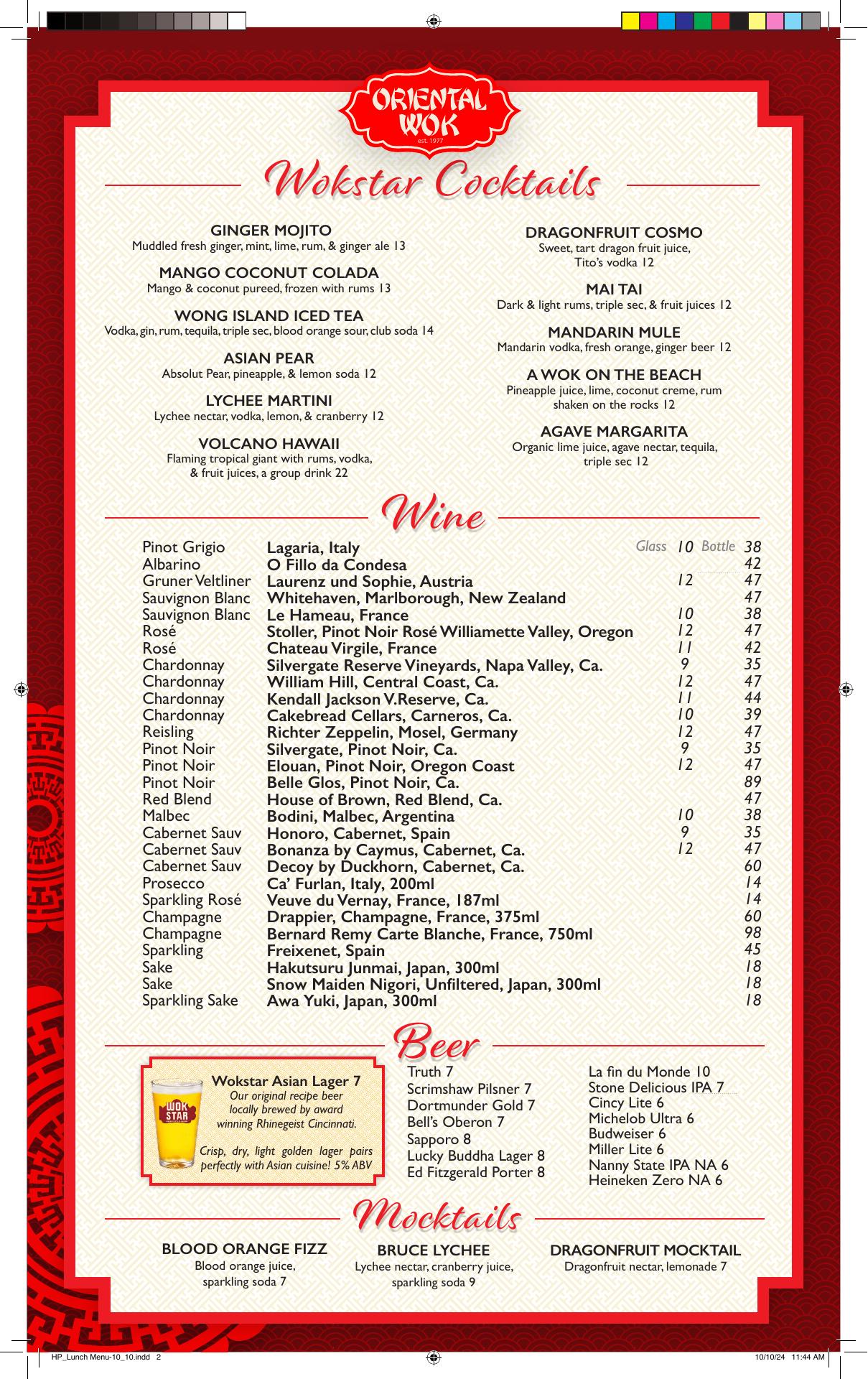 ORIENTAL WOK
est. 1977

Wokstar Cocktails

GINGER MOJITO
Muddled fresh ginger, mint, lime, rum, & ginger ale 13

MANGO COCONUT COLADA
Mango & coconut pureed, frozen with rums 13

WONG ISLAND ICED TEA
Vodka, gin, rum, tequila, triple sec, blood orange sour, club soda 14

ASIAN PEAR
Absolut Pear, pineapple, & lemon soda 12

LYCHEE MARTINI
Lychee nectar, vodka, lemon, & cranberry 12

VOLCANO HAWAII
Flaming tropical giant with rums, vodka, & fruit juices, a group drink 22

DRAGONFRUIT COSMO
Sweet, tart dragon fruit juice, Tito's vodka 12

MAI TAI
Dark & light rums, triple sec, & fruit juices 12

MANDARIN MULE
Mandarin vodka, fresh orange, ginger beer 12

A WOK ON THE BEACH
Pineapple juice, lime, coconut creme, rum shaken on the rocks 12

AGAVE MARGARITA
Organic lime juice, agave nectar, tequila, triple sec 12

Wine

| | | Glass | Bottle |
|---|---|---|---|
| Pinot Grigio | Lagaria, Italy | 10 | 38 |
| Albarino | O Fillo da Condesa | | 42 |
| Gruner Veltliner | Laurenz und Sophie, Austria | 12 | 47 |
| Sauvignon Blanc | Whitehaven, Marlborough, New Zealand | | 47 |
| Sauvignon Blanc | Le Hameau, France | 10 | 38 |
| Rosé | Stoller, Pinot Noir Rosé Williamette Valley, Oregon | 12 | 47 |
| Rosé | Chateau Virgile, France | 11 | 42 |
| Chardonnay | Silvergate Reserve Vineyards, Napa Valley, Ca. | 9 | 35 |
| Chardonnay | William Hill, Central Coast, Ca. | 12 | 47 |
| Chardonnay | Kendall Jackson V.Reserve, Ca. | 11 | 44 |
| Chardonnay | Cakebread Cellars, Carneros, Ca. | 10 | 39 |
| Reisling | Richter Zeppelin, Mosel, Germany | 12 | 47 |
| Pinot Noir | Silvergate, Pinot Noir, Ca. | 9 | 35 |
| Pinot Noir | Elouan, Pinot Noir, Oregon Coast | 12 | 47 |
| Pinot Noir | Belle Glos, Pinot Noir, Ca. | | 89 |
| Red Blend | House of Brown, Red Blend, Ca. | | 47 |
| Malbec | Bodini, Malbec, Argentina | 10 | 38 |
| Cabernet Sauv | Honoro, Cabernet, Spain | 9 | 35 |
| Cabernet Sauv | Bonanza by Caymus, Cabernet, Ca. | 12 | 47 |
| Cabernet Sauv | Decoy by Duckhorn, Cabernet, Ca. | | 60 |
| Prosecco | Ca' Furlan, Italy, 200ml | | 14 |
| Sparkling Rosé | Veuve du Vernay, France, 187ml | | 14 |
| Champagne | Drappier, Champagne, France, 375ml | | 60 |
| Champagne | Bernard Remy Carte Blanche, France, 750ml | | 98 |
| Sparkling | Freixenet, Spain | | 45 |
| Sake | Hakutsuru Junmai, Japan, 300ml | | 18 |
| Sake | Snow Maiden Nigori, Unfiltered, Japan, 300ml | | 18 |
| Sparkling Sake | Awa Yuki, Japan, 300ml | | 18 |

Beer

WOK STAR
Wokstar Asian Lager 7
Our original recipe beer locally brewed by award winning Rhinegeist Cincinnati.

Crisp, dry, light golden lager pairs perfectly with Asian cuisine! 5% ABV

Truth 7
Scrimshaw Pilsner 7
Dortmunder Gold 7
Bell's Oberon 7
Sapporo 8
Lucky Buddha Lager 8
Ed Fitzgerald Porter 8

La fin du Monde 10
Stone Delicious IPA 7
Cincy Lite 6
Michelob Ultra 6
Budweiser 6
Miller Lite 6
Nanny State IPA NA 6
Heineken Zero NA 6

Mocktails

BLOOD ORANGE FIZZ
Blood orange juice, sparkling soda 7

BRUCE LYCHEE
Lychee nectar, cranberry juice, sparkling soda 9

DRAGONFRUIT MOCKTAIL
Dragonfruit nectar, lemonade 7

HP_Lunch Menu-10_10.indd 2
10/10/24 11:44 AM